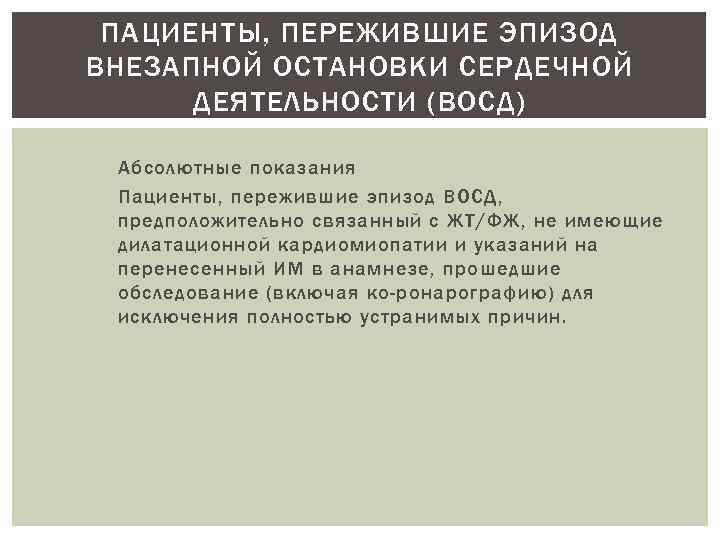 ПАЦИЕНТЫ, ПЕРЕЖИВШИЕ ЭПИЗОД ВНЕЗАПНОЙ ОСТАНОВКИ СЕРДЕЧНОЙ ДЕЯТЕЛЬНОСТИ (ВОСД)

Абсолютные показания

Пациенты, пережившие эпизод ВОСД, предположительно связанный с ЖТ/ФЖ, не имеющие дилатационной кардиомиопатии и указаний на перенесенный ИМ в анамнезе, прошедшие обследование (включая ко-ронарографию) для исключения полностью устранимых причин.